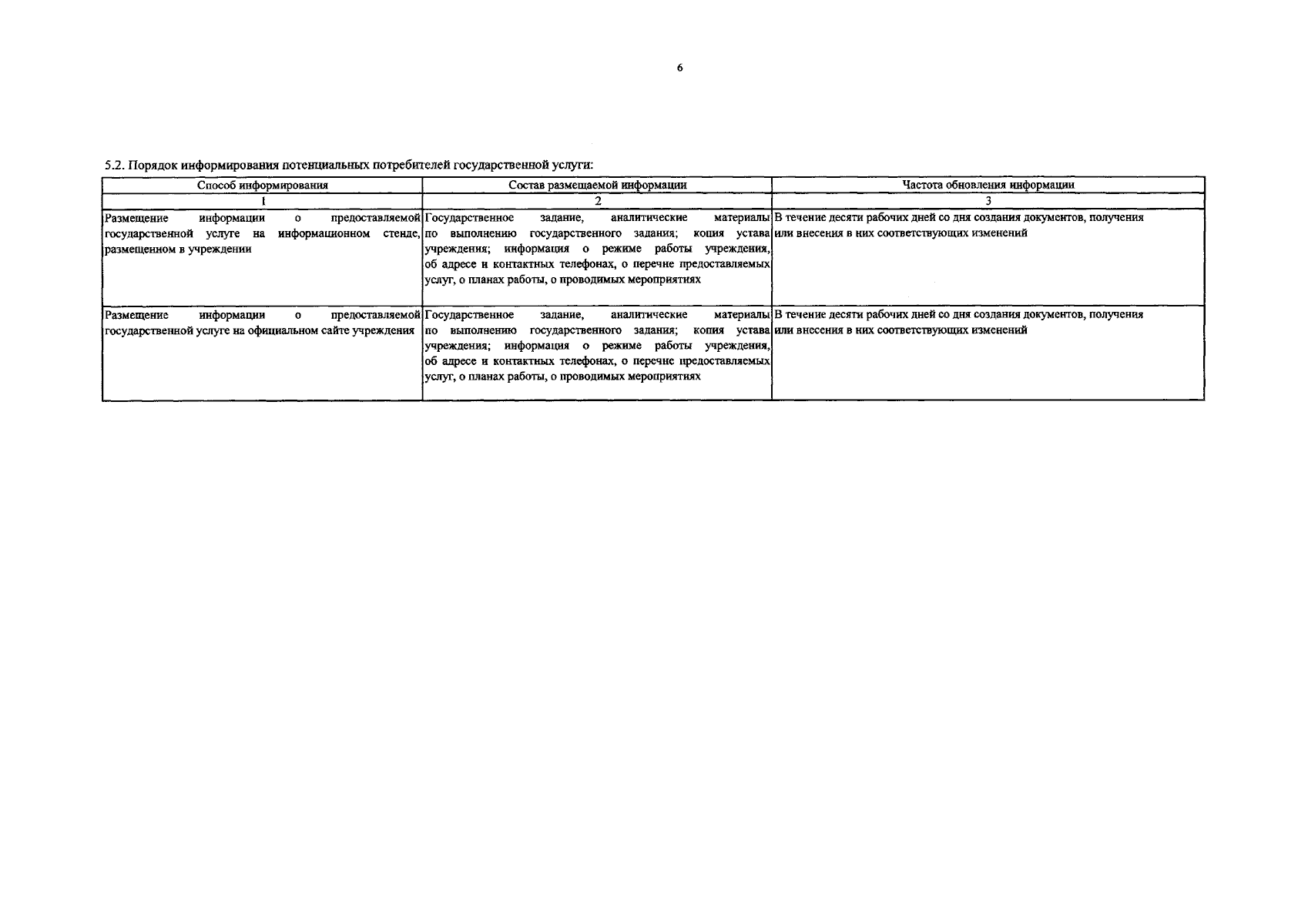 6

5.2. Порядок информирования потенциальных потребителей государственной услуги:

| Способ информирования | Состав размещаемой информации | Частота обновления информации |
|---|---|---|
| 1 | 2 | 3 |
| Размещение информации о предоставляемой государственной услуге на информационном стенде, размещенном в учреждении | Государственное задание, аналитические материалы по выполнению государственного задания; копия устава учреждения; информация о режиме работы учреждения, об адресе и контактных телефонах, о перечне предоставляемых услуг, о планах работы, о проводимых мероприятиях | В течение десяти рабочих дней со дня создания документов, получения или внесения в них соответствующих изменений |
| Размещение информации о предоставляемой государственной услуге на официальном сайте учреждения | Государственное задание, аналитические материалы по выполнению государственного задания; копия устава учреждения; информация о режиме работы учреждения, об адресе и контактных телефонах, о перечне предоставляемых услуг, о планах работы, о проводимых мероприятиях | В течение десяти рабочих дней со дня создания документов, получения или внесения в них соответствующих изменений |